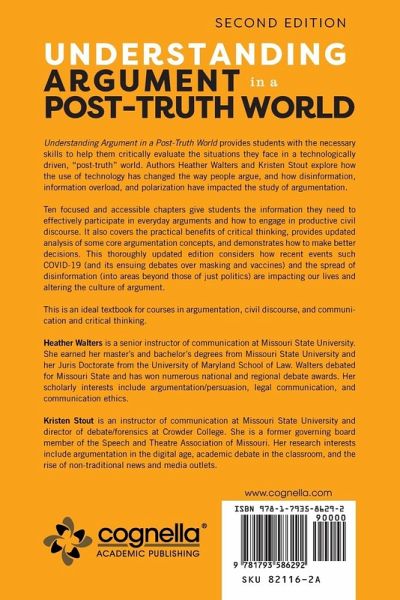 SECOND EDITION

UNDERSTANDING ARGUMENT in a POST-TRUTH WORLD

Understanding Argument in a Post-Truth World provides students with the necessary skills to help them critically evaluate the situations they face in a technologically driven, "post-truth" world. Authors Heather Walters and Kristen Stout explore how the use of technology has changed the way people argue, and how disinformation, information overload, and polarization have impacted the study of argumentation.

Ten focused and accessible chapters give students the information they need to effectively participate in everyday arguments and how to engage in productive civil discourse. It also covers the practical benefits of critical thinking, provides updated analysis of some core argumentation concepts, and demonstrates how to make better decisions. This thoroughly updated edition considers how recent events such COVID-19 (and its ensuing debates over masking and vaccines) and the spread of disinformation (into areas beyond those of just politics) are impacting our lives and altering the culture of argument.

This is an ideal textbook for courses in argumentation, civil discourse, and communication and critical thinking.

Heather Walters is a senior instructor of communication at Missouri State University. She earned her master's and bachelor's degrees from Missouri State University and her Juris Doctorate from the University of Maryland School of Law. Walters debated for Missouri State and has won numerous national and regional debate awards. Her scholarly interests include argumentation/persuasion, legal communication, and communication ethics.

Kristen Stout is an instructor of communication at Missouri State University and director of debate/forensics at Crowder College. She is a former governing board member of the Speech and Theatre Association of Missouri. Her research interests include argumentation in the digital age, academic debate in the classroom, and the rise of non-traditional news and media outlets.

www.cognella.com

cognella® ACADEMIC PUBLISHING

ISBN 978-1-7935-8629-2
90000
9 781793 586292
SKU 82116-2A